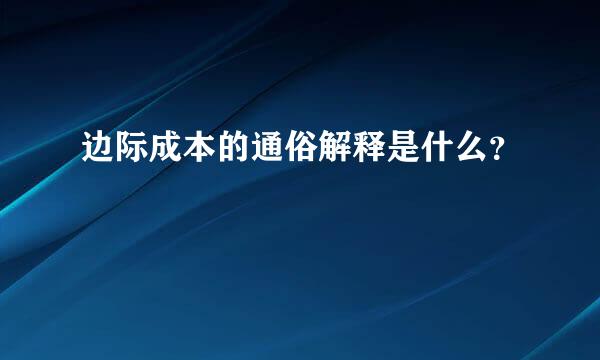 边际成本的通俗解释是什么?